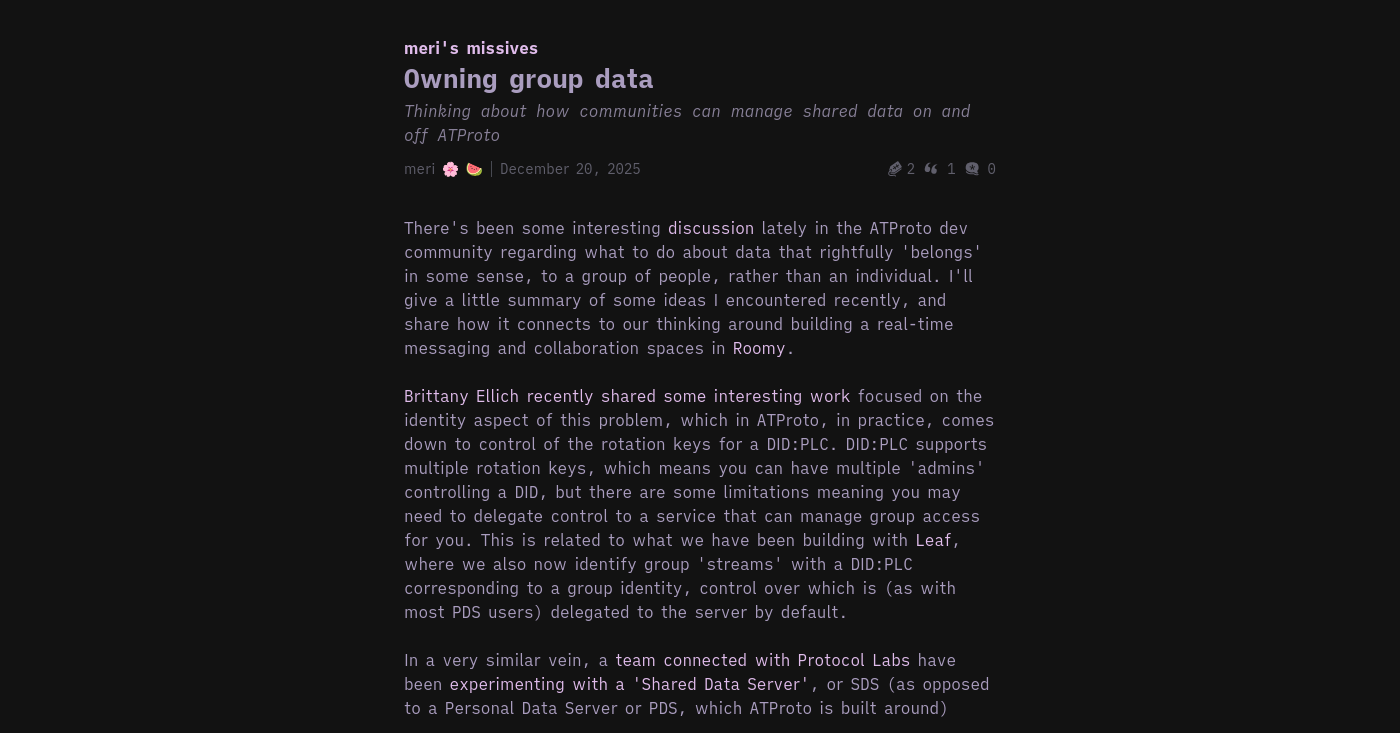 meri's missives

Owning group data

Thinking about how communities can manage shared data on and off ATProto

meri 🌸 🍉 | December 20, 2025

2 1 0

There's been some interesting discussion lately in the ATProto dev community regarding what to do about data that rightfully 'belongs' in some sense, to a group of people, rather than an individual. I'll give a little summary of some ideas I encountered recently, and share how it connects to our thinking around building a real-time messaging and collaboration spaces in Roomy.

Brittany Ellich recently shared some interesting work focused on the identity aspect of this problem, which in ATProto, in practice, comes down to control of the rotation keys for a DID:PLC. DID:PLC supports multiple rotation keys, which means you can have multiple 'admins' controlling a DID, but there are some limitations meaning you may need to delegate control to a service that can manage group access for you. This is related to what we have been building with Leaf, where we also now identify group 'streams' with a DID:PLC corresponding to a group identity, control over which is (as with most PDS users) delegated to the server by default.

In a very similar vein, a team connected with Protocol Labs have been experimenting with a 'Shared Data Server', or SDS (as opposed to a Personal Data Server or PDS, which ATProto is built around)